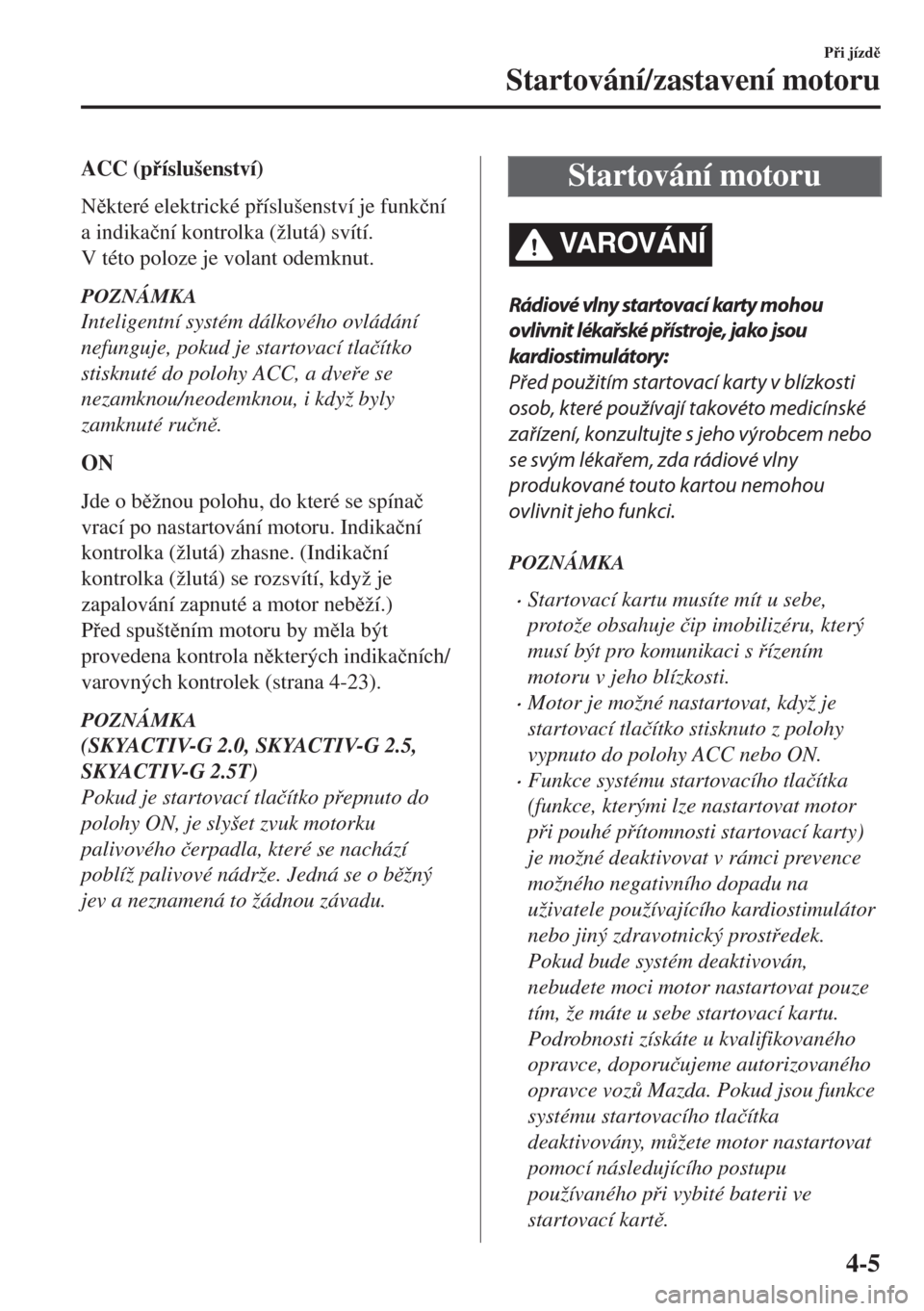 Při jízdě

Startování/zastavení motoru

ACC (příslušenství)

Některé elektrické příslušenství je funkční a indikační kontrolka (žlutá) svítí. V této poloze je volant odemknut.

POZNÁMKA
Inteligentní systém dálkového ovládání nefunguje, pokud je startovací tlačítko stisknuté do polohy ACC, a dveře se nezamknou/neodemknou, i když byly zamknuté ručně.

ON

Jde o běžnou polohu, do které se spínač vrací po nastartování motoru. Indikační kontrolka (žlutá) zhasne. (Indikační kontrolka (žlutá) se rozsvítí, když je zapalování zapnuté a motor neběží.)
Před spuštěním motoru by měla být provedena kontrola některých indikačních/varovných kontrolek (strana 4-23).

POZNÁMKA
(SKYACTIV-G 2.0, SKYACTIV-G 2.5, SKYACTIV-G 2.5T)
Pokud je startovací tlačítko přepnuto do polohy ON, je slyšet zvuk motorku palivového čerpadla, které se nachází poblíž palivové nádrže. Jedná se o běžný jev a neznamená to žádnou závadu.

Startování motoru

VAROVÁNÍ

Rádiové vlny startovací karty mohou ovlivnit lékařské přístroje, jako jsou kardiostimulátory:
Před použitím startovací karty v blízkosti osob, které používají takovéto medicínské zařízení, konzultujte s jeho výrobcem nebo se svým lékařem, zda rádiové vlny produkované touto kartou nemohou ovlivnit jeho funkci.

POZNÁMKA

• Startovací kartu musíte mít u sebe, protože obsahuje čip imobilizéru, který musí být pro komunikaci s řízením motoru v jeho blízkosti.
• Motor je možné nastartovat, když je startovací tlačítko stisknuto z polohy vypnuto do polohy ACC nebo ON.
• Funkce systému startovacího tlačítka (funkce, kterými lze nastartovat motor při pouhé přítomnosti startovací karty) je možné deaktivovat v rámci prevence možného negativního dopadu na uživatele používajícího kardiostimulátor nebo jiný zdravotnický prostředek. Pokud bude systém deaktivován, nebudete moci motor nastartovat pouze tím, že máte u sebe startovací kartu. Podrobnosti získáte u kvalifikovaného opravce, doporučujeme autorizovaného opravce vozů Mazda. Pokud jsou funkce systému startovacího tlačítka deaktivovány, můžete motor nastartovat pomocí následujícího postupu používaného při vybité baterii ve startovací kartě.

4-5

carmanualsonline.info